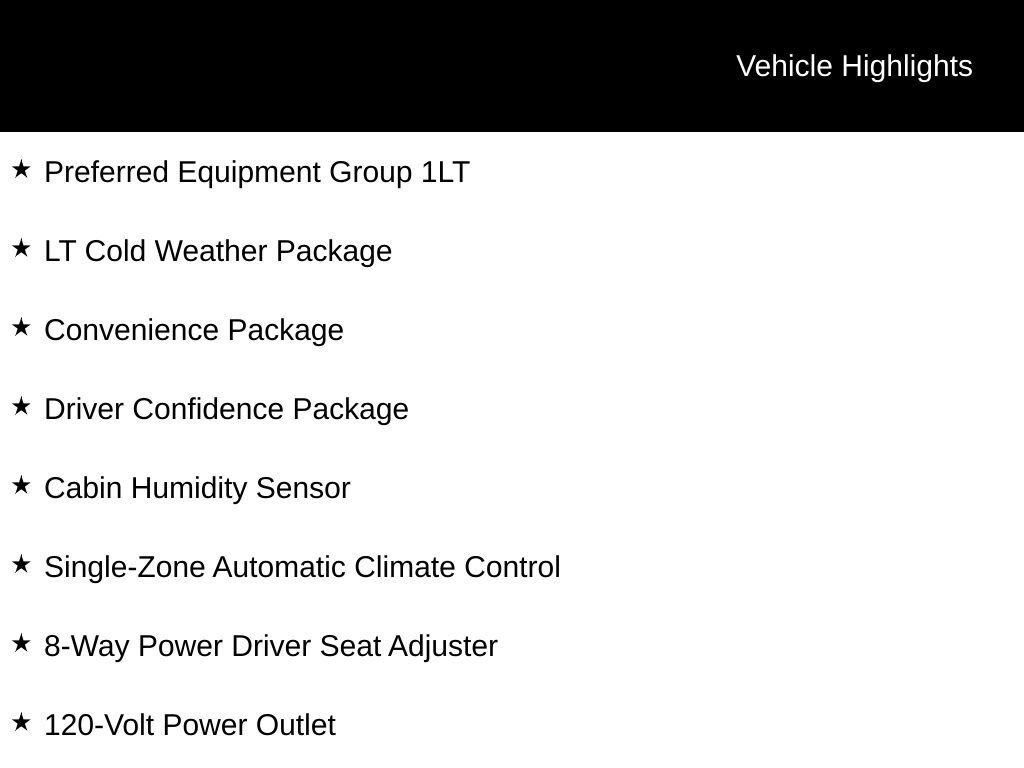 Vehicle Highlights

★ Preferred Equipment Group 1LT

★ LT Cold Weather Package

★ Convenience Package

★ Driver Confidence Package

★ Cabin Humidity Sensor

★ Single-Zone Automatic Climate Control

★ 8-Way Power Driver Seat Adjuster

★ 120-Volt Power Outlet